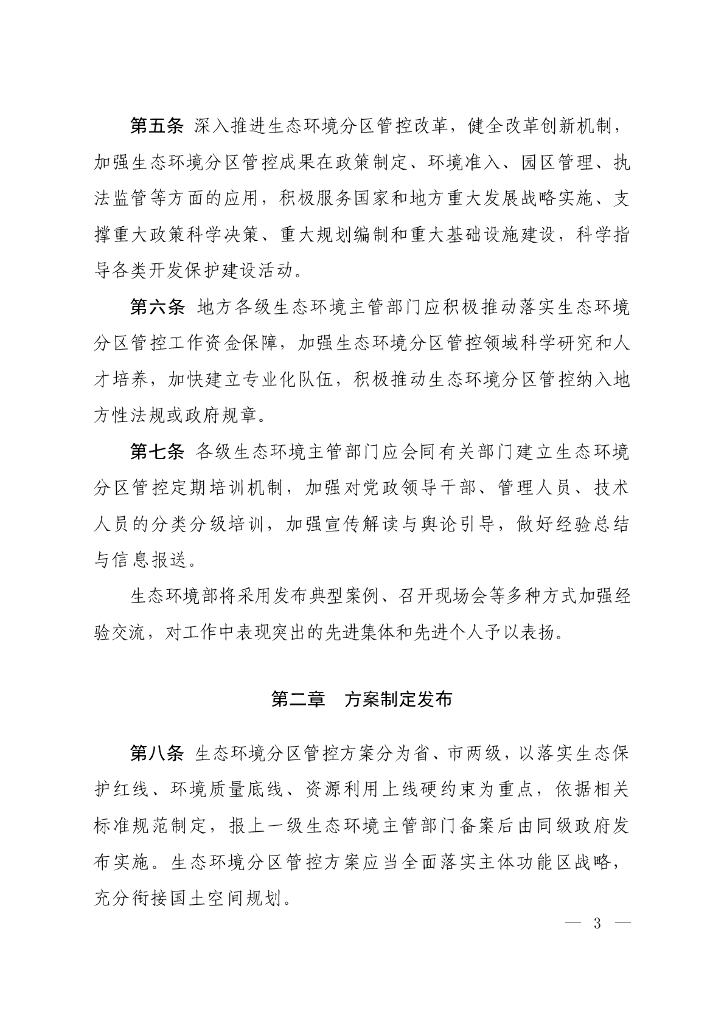 第五条 深入推进生态环境分区管控改革，健全改革创新机制，加强生态环境分区管控成果在政策制定、环境准入、园区管理、执法监管等方面的应用，积极服务国家和地方重大发展战略实施、支撑重大政策科学决策、重大规划编制和重大基础设施建设，科学指导各类开发保护建设活动。

第六条 地方各级生态环境主管部门应积极推动落实生态环境分区管控工作资金保障，加强生态环境分区管控领域科学研究和人才培养，加快建立专业化队伍，积极推动生态环境分区管控纳入地方性法规或政府规章。

第七条 各级生态环境主管部门应会同有关部门建立生态环境分区管控定期培训机制，加强对党政领导干部、管理人员、技术人员的分类分级培训，加强宣传解读与舆论引导，做好经验总结与信息报送。

生态环境部将采用发布典型案例、召开现场会等多种方式加强经验交流，对工作中表现突出的先进集体和先进个人予以表扬。

第二章 方案制定发布

第八条 生态环境分区管控方案分为省、市两级，以落实生态保护红线、环境质量底线、资源利用上线硬约束为重点，依据相关标准规范制定，报上一级生态环境主管部门备案后由同级政府发布实施。生态环境分区管控方案应当全面落实主体功能区战略，充分衔接国土空间规划。

— 3 —